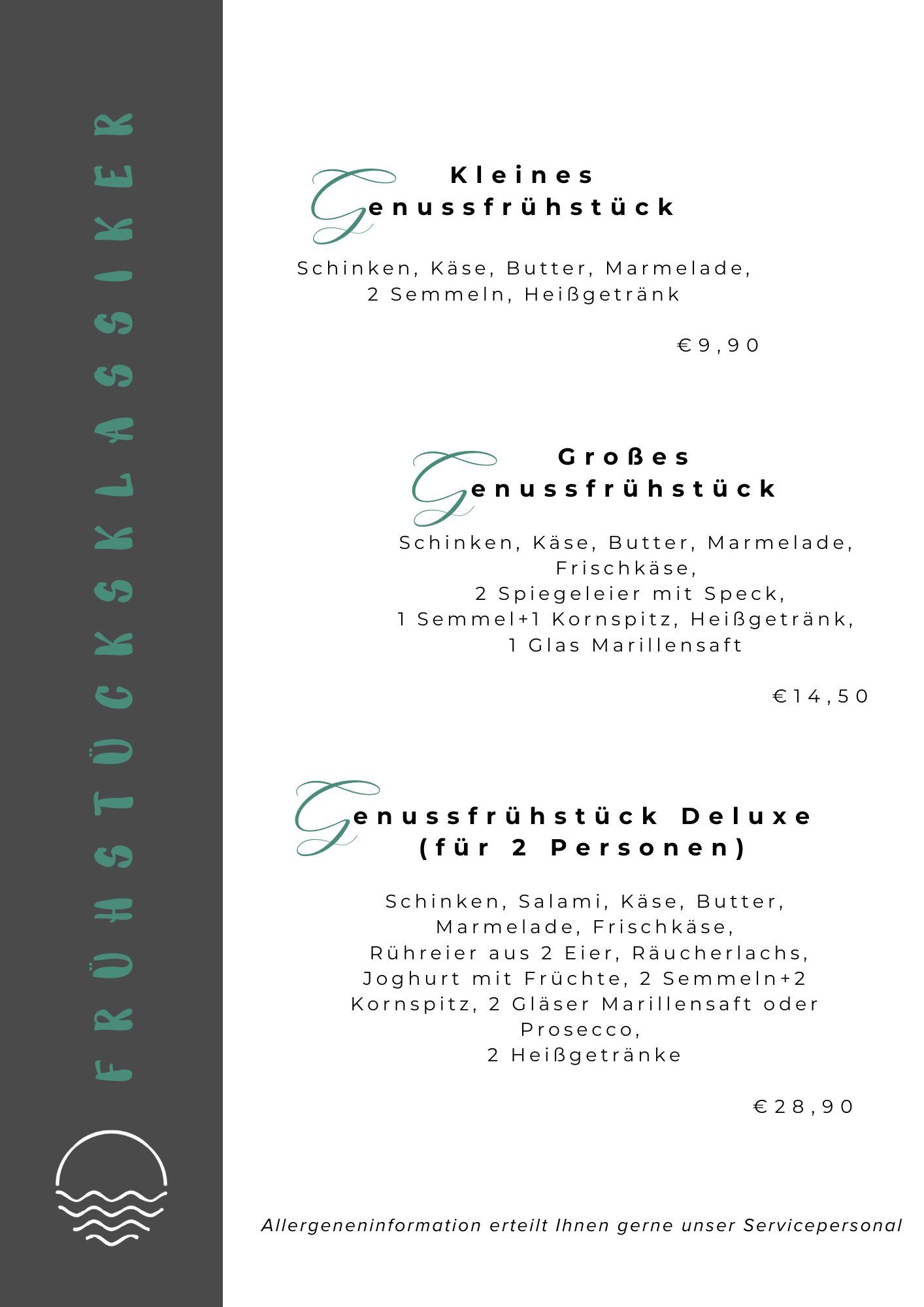 FRÜHSTÜCKSKLASSIKER

Kleines
Genussfrühstück

Schinken, Käse, Butter, Marmelade, 2 Semmeln, Heißgetränk

€9,90

Großes
Genussfrühstück

Schinken, Käse, Butter, Marmelade, Frischkäse, 2 Spiegeleier mit Speck, 1 Semmel+1 Kornspitz, Heißgetränk, 1 Glas Marillensaft

€14,50

Genussfrühstück Deluxe
(für 2 Personen)

Schinken, Salami, Käse, Butter, Marmelade, Frischkäse, Rühreier aus 2 Eier, Räucherlachs, Joghurt mit Früchte, 2 Semmeln+2 Kornspitz, 2 Gläser Marillensaft oder Prosecco, 2 Heißgetränke

€28,90

Allergeneninformation erteilt Ihnen gerne unser Servicepersonal